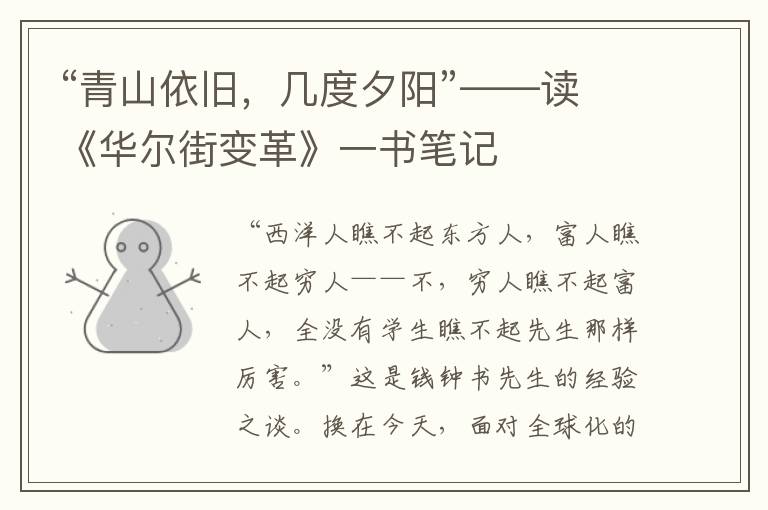 “青山依旧，几度夕阳”——读《华尔街变革》一书笔记

“西洋人瞧不起东方人，富人瞧不起穷人——不，穷人瞧不起富人，全没有学生瞧不起先生那样厉害。”这是钱钟书先生的经验之谈。换在今天，面对全球化的